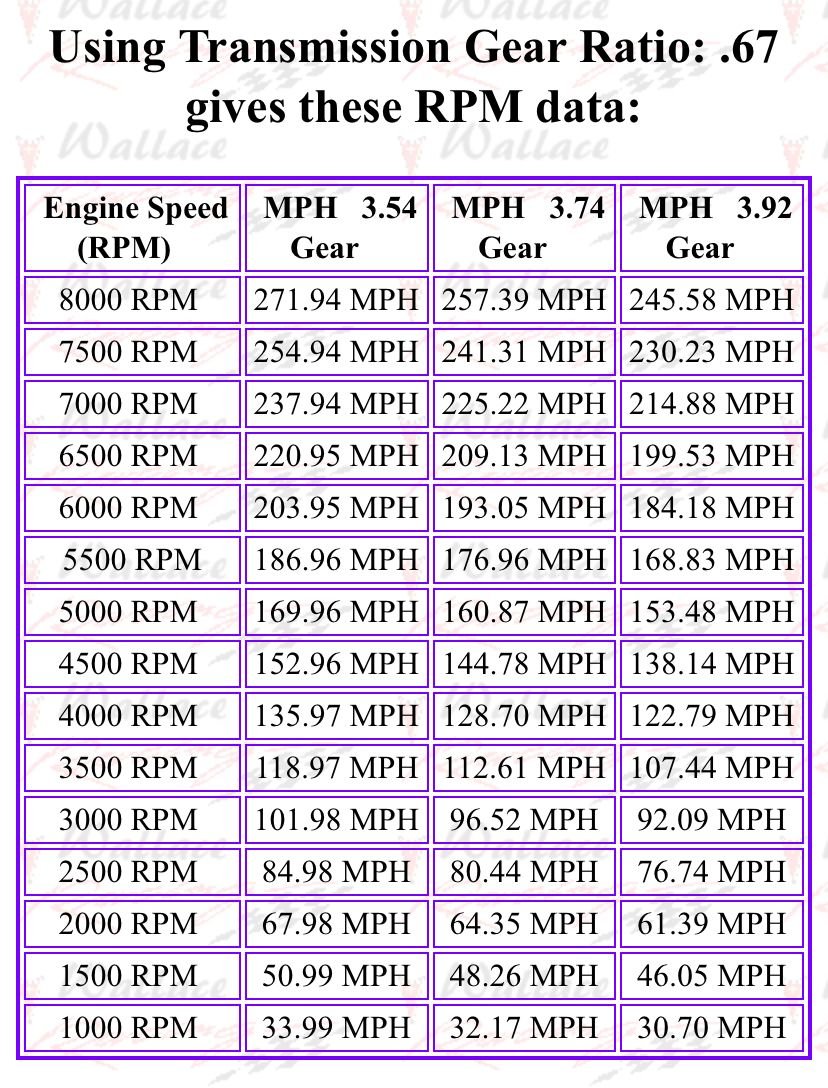 Using Transmission Gear Ratio: .67 gives these RPM data:

| Engine Speed (RPM) | MPH 3.54 Gear | MPH 3.74 Gear | MPH 3.92 Gear |
|---|---|---|---|
| 8000 RPM | 271.94 MPH | 257.39 MPH | 245.58 MPH |
| 7500 RPM | 254.94 MPH | 241.31 MPH | 230.23 MPH |
| 7000 RPM | 237.94 MPH | 225.22 MPH | 214.88 MPH |
| 6500 RPM | 220.95 MPH | 209.13 MPH | 199.53 MPH |
| 6000 RPM | 203.95 MPH | 193.05 MPH | 184.18 MPH |
| 5500 RPM | 186.96 MPH | 176.96 MPH | 168.83 MPH |
| 5000 RPM | 169.96 MPH | 160.87 MPH | 153.48 MPH |
| 4500 RPM | 152.96 MPH | 144.78 MPH | 138.14 MPH |
| 4000 RPM | 135.97 MPH | 128.70 MPH | 122.79 MPH |
| 3500 RPM | 118.97 MPH | 112.61 MPH | 107.44 MPH |
| 3000 RPM | 101.98 MPH | 96.52 MPH | 92.09 MPH |
| 2500 RPM | 84.98 MPH | 80.44 MPH | 76.74 MPH |
| 2000 RPM | 67.98 MPH | 64.35 MPH | 61.39 MPH |
| 1500 RPM | 50.99 MPH | 48.26 MPH | 46.05 MPH |
| 1000 RPM | 33.99 MPH | 32.17 MPH | 30.70 MPH |

Wallace